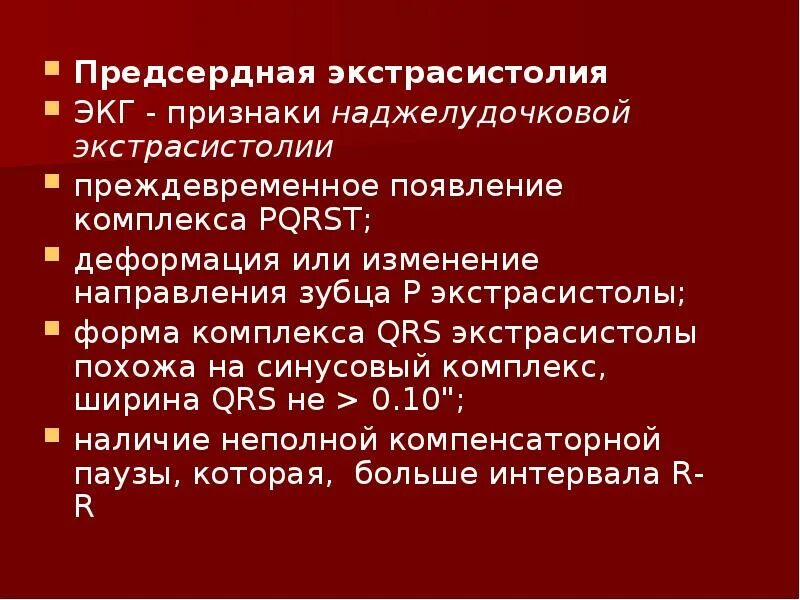 • Предсердная экстрасистолия
• ЭКГ - признаки наджелудочковой экстрасистолии
• преждевременное появление комплекса PQRST;
• деформация или изменение направления зубца P экстрасистолы;
• форма комплекса QRS экстрасистолы похожа на синусовый комплекс, ширина QRS не > 0.10";
• наличие неполной компенсаторной паузы, которая, больше интервала R-R